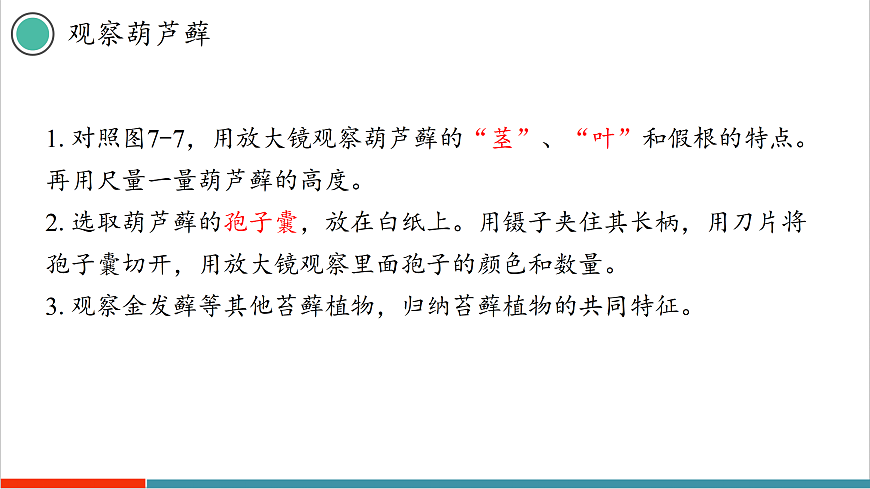 观察葫芦藓

1.对照图7-7，用放大镜观察葫芦藓的“茎”、“叶”和假根的特点。再用尺量一量葫芦藓的高度。

2.选取葫芦藓的孢子囊，放在白纸上。用镊子夹住其长柄，用刀片将孢子囊切开，用放大镜观察里面孢子的颜色和数量。

3.观察金发藓等其他苔藓植物，归纳苔藓植物的共同特征。